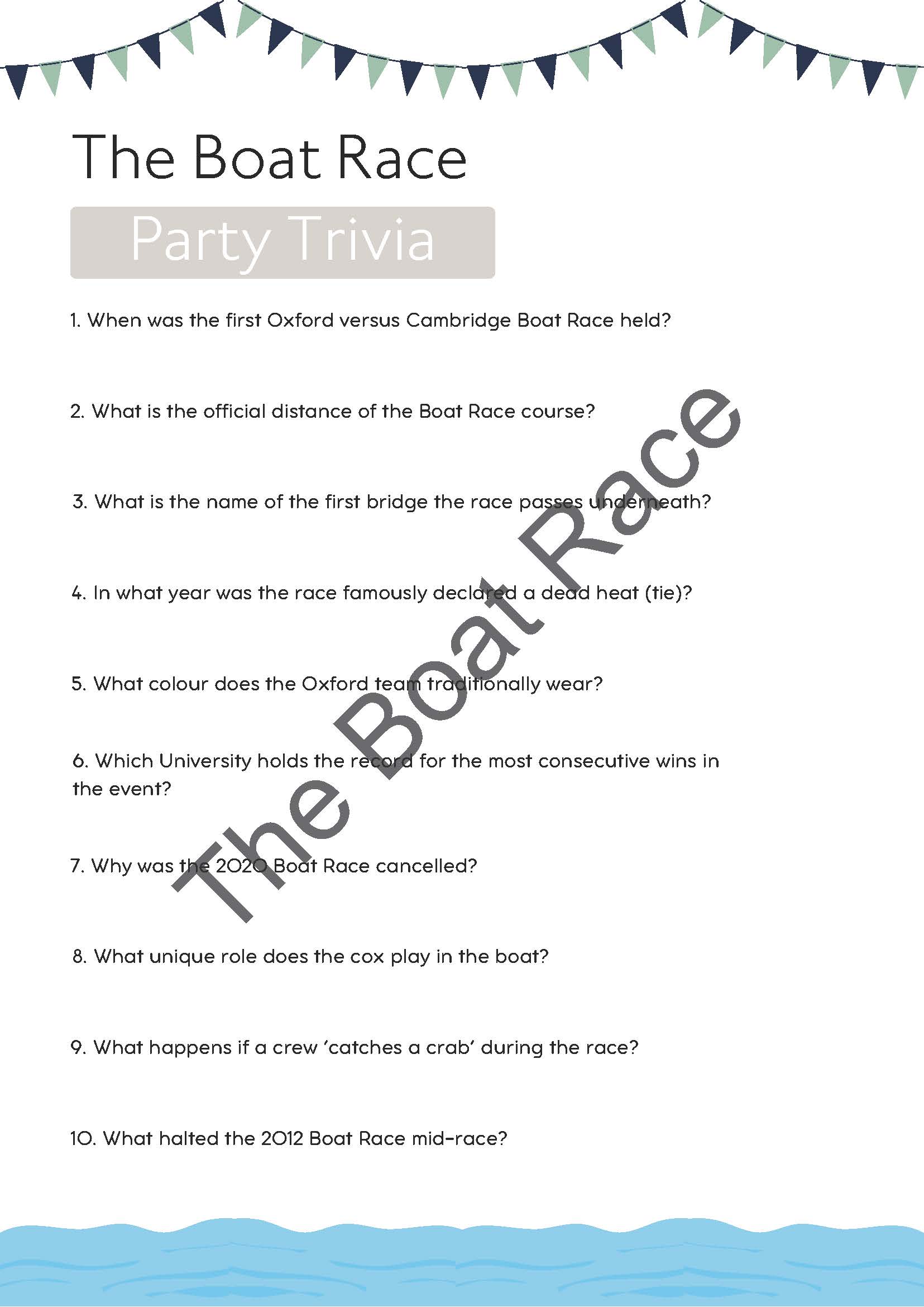 The Boat Race

Party Trivia

1. When was the first Oxford versus Cambridge Boat Race held?

2. What is the official distance of the Boat Race course?

3. What is the name of the first bridge the race passes underneath?

4. In what year was the race famously declared a dead heat (tie)?

5. What colour does the Oxford team traditionally wear?

6. Which University holds the record for the most consecutive wins in the event?

7. Why was the 2020 Boat Race cancelled?

8. What unique role does the cox play in the boat?

9. What happens if a crew 'catches a crab' during the race?

10. What halted the 2012 Boat Race mid-race?

The Boat Race